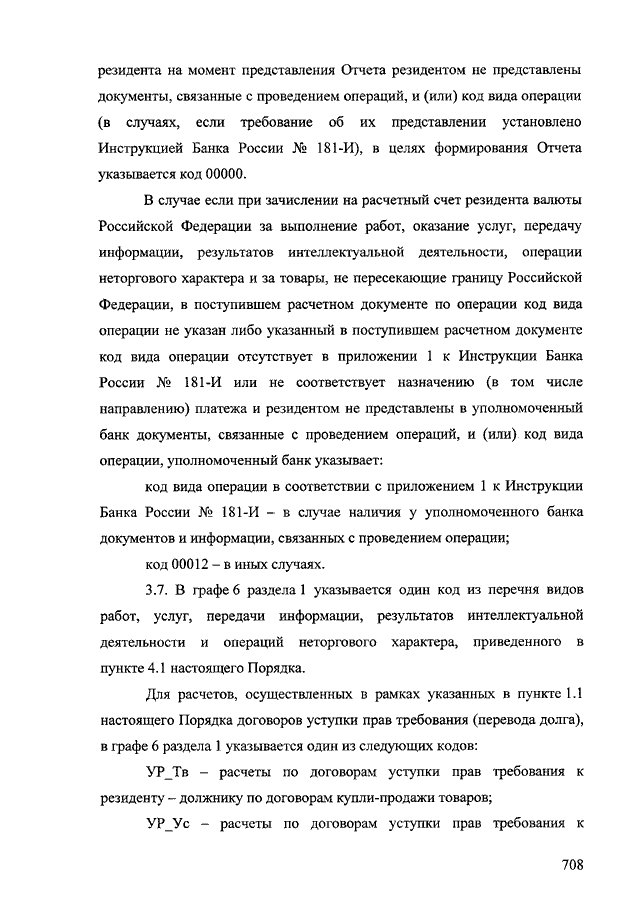 резидента на момент представления Отчета резидентом не представлены документы, связанные с проведением операций, и (или) код вида операции (в случаях, если требование об их представлении установлено Инструкцией Банка России № 181-И), в целях формирования Отчета указывается код 00000.

В случае если при зачислении на расчетный счет резидента валюты Российской Федерации за выполнение работ, оказание услуг, передачу информации, результатов интеллектуальной деятельности, операции неторгового характера и за товары, не пересекающие границу Российской Федерации, в поступившем расчетном документе по операции код вида операции не указан либо указанный в поступившем расчетном документе код вида операции отсутствует в приложении 1 к Инструкции Банка России № 181-И или не соответствует назначению (в том числе направлению) платежа и резидентом не представлены в уполномоченный банк документы, связанные с проведением операций, и (или) код вида операции, уполномоченный банк указывает:

код вида операции в соответствии с приложением 1 к Инструкции Банка России № 181-И – в случае наличия у уполномоченного банка документов и информации, связанных с проведением операции;

код 00012 – в иных случаях.

3.7. В графе 6 раздела 1 указывается один код из перечня видов работ, услуг, передачи информации, результатов интеллектуальной деятельности и операций неторгового характера, приведенного в пункте 4.1 настоящего Порядка.

Для расчетов, осуществленных в рамках указанных в пункте 1.1 настоящего Порядка договоров уступки прав требования (перевода долга), в графе 6 раздела 1 указывается один из следующих кодов:

УР_Тв – расчеты по договорам уступки прав требования к резиденту – должнику по договорам купли-продажи товаров;

УР_Ус – расчеты по договорам уступки прав требования к

708